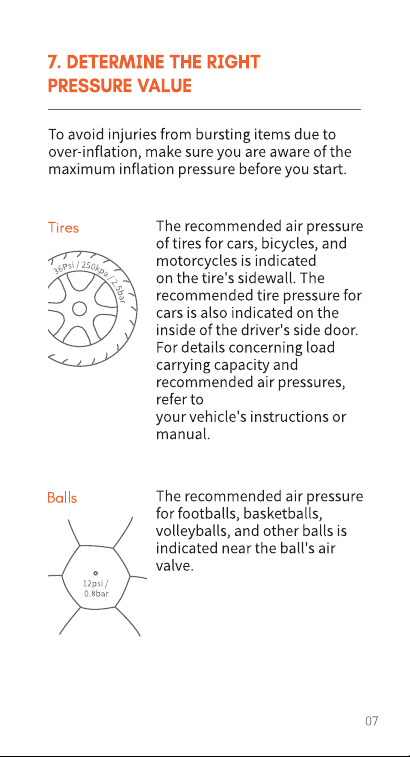 7. DETERMINE THE RIGHT PRESSURE VALUE

To avoid injuries from bursting items due to over-inflation, make sure you are aware of the maximum inflation pressure before you start.

Tires

36Psi / 250kpa / 2.5bar

The recommended air pressure of tires for cars, bicycles, and motorcycles is indicated on the tire's sidewall. The recommended tire pressure for cars is also indicated on the inside of the driver's side door. For details concerning load carrying capacity and recommended air pressures, refer to your vehicle's instructions or manual.

Balls

12psi / 0.8bar

The recommended air pressure for footballs, basketballs, volleyballs, and other balls is indicated near the ball's air valve.

07